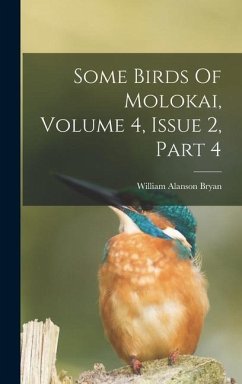 Some Birds Of Molokai, Volume 4, Issue 2, Part 4

William Alanson Bryan